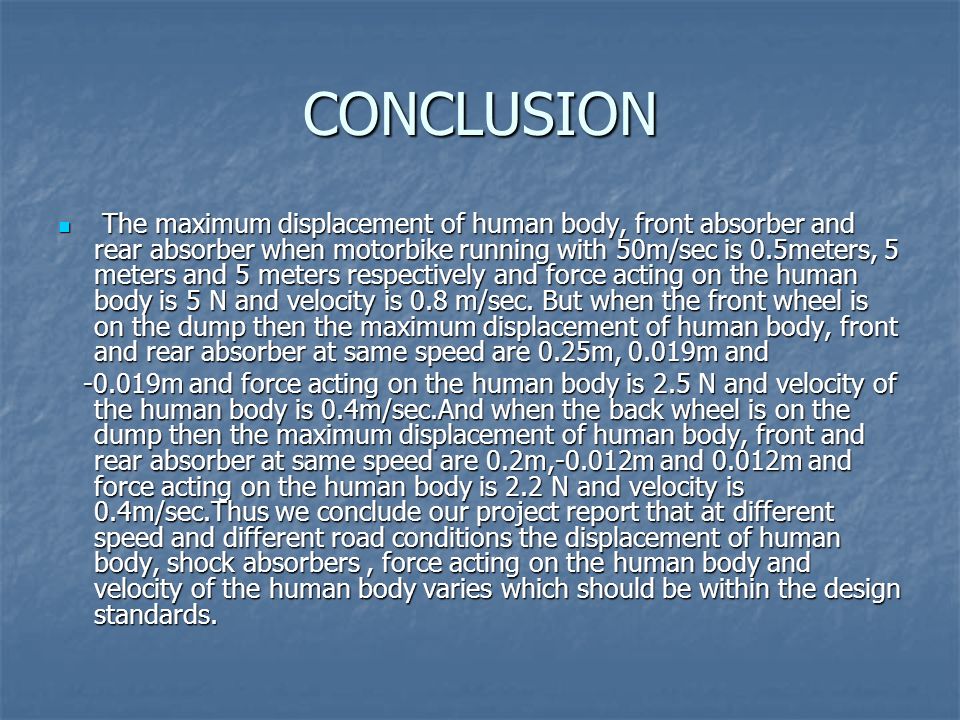 CONCLUSION

The maximum displacement of human body, front absorber and rear absorber when motorbike running with 50m/sec is 0.5meters, 5 meters and 5 meters respectively and force acting on the human body is 5 N and velocity is 0.8 m/sec. But when the front wheel is on the dump then the maximum displacement of human body, front and rear absorber at same speed are 0.25m, 0.019m and -0.019m and force acting on the human body is 2.5 N and velocity of the human body is 0.4m/sec.And when the back wheel is on the dump then the maximum displacement of human body, front and rear absorber at same speed are 0.2m,-0.012m and 0.012m and force acting on the human body is 2.2 N and velocity is 0.4m/sec.Thus we conclude our project report that at different speed and different road conditions the displacement of human body, shock absorbers , force acting on the human body and velocity of the human body varies which should be within the design standards.